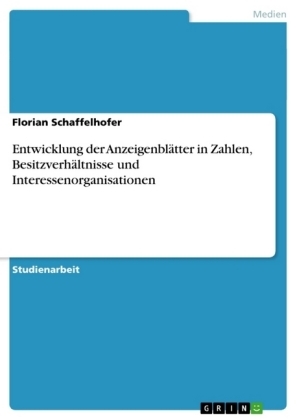 Medien

Florian Schaffelhofer

Entwicklung der Anzeigenblätter in Zahlen, Besitzverhältnisse und Interessenorganisationen

Studienarbeit

GRIN